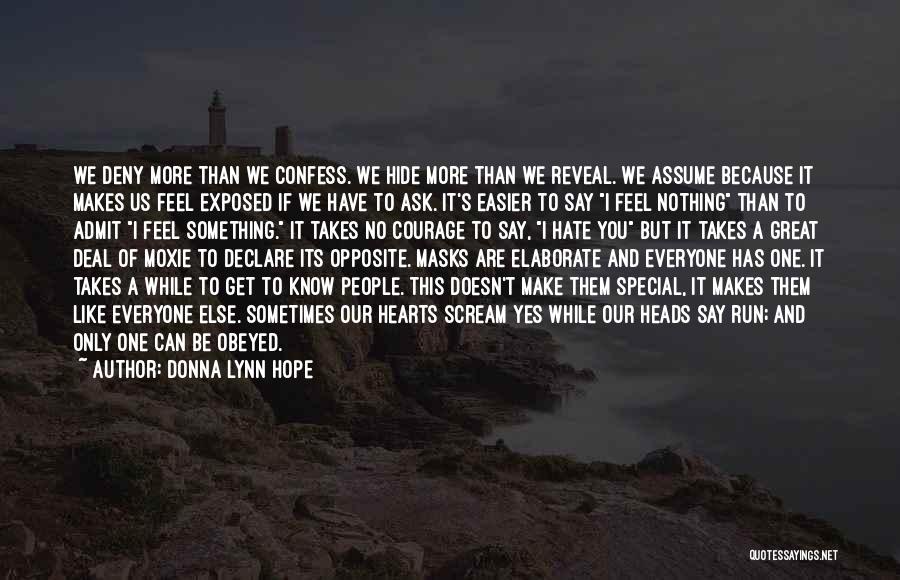 WE DENY MORE THAN WE CONFESS. WE HIDE MORE THAN WE REVEAL. WE ASSUME BECAUSE IT MAKES US FEEL EXPOSED IF WE HAVE TO ASK. IT'S EASIER TO SAY "I FEEL NOTHING" THAN TO ADMIT "I FEEL SOMETHING." IT TAKES NO COURAGE TO SAY, "I HATE YOU" BUT IT TAKES A GREAT DEAL OF MOXIE TO DECLARE ITS OPPOSITE. MASKS ARE ELABORATE AND EVERYONE HAS ONE. IT TAKES A WHILE TO GET TO KNOW PEOPLE. THIS DOESN'T MAKE THEM SPECIAL, IT MAKES THEM LIKE EVERYONE ELSE. SOMETIMES OUR HEARTS SCREAM YES WHILE OUR HEADS SAY RUN; AND ONLY ONE CAN BE OBEYED.
~ AUTHOR: DONNA LYNN HOPE

QUOTESSAYINGS.NET